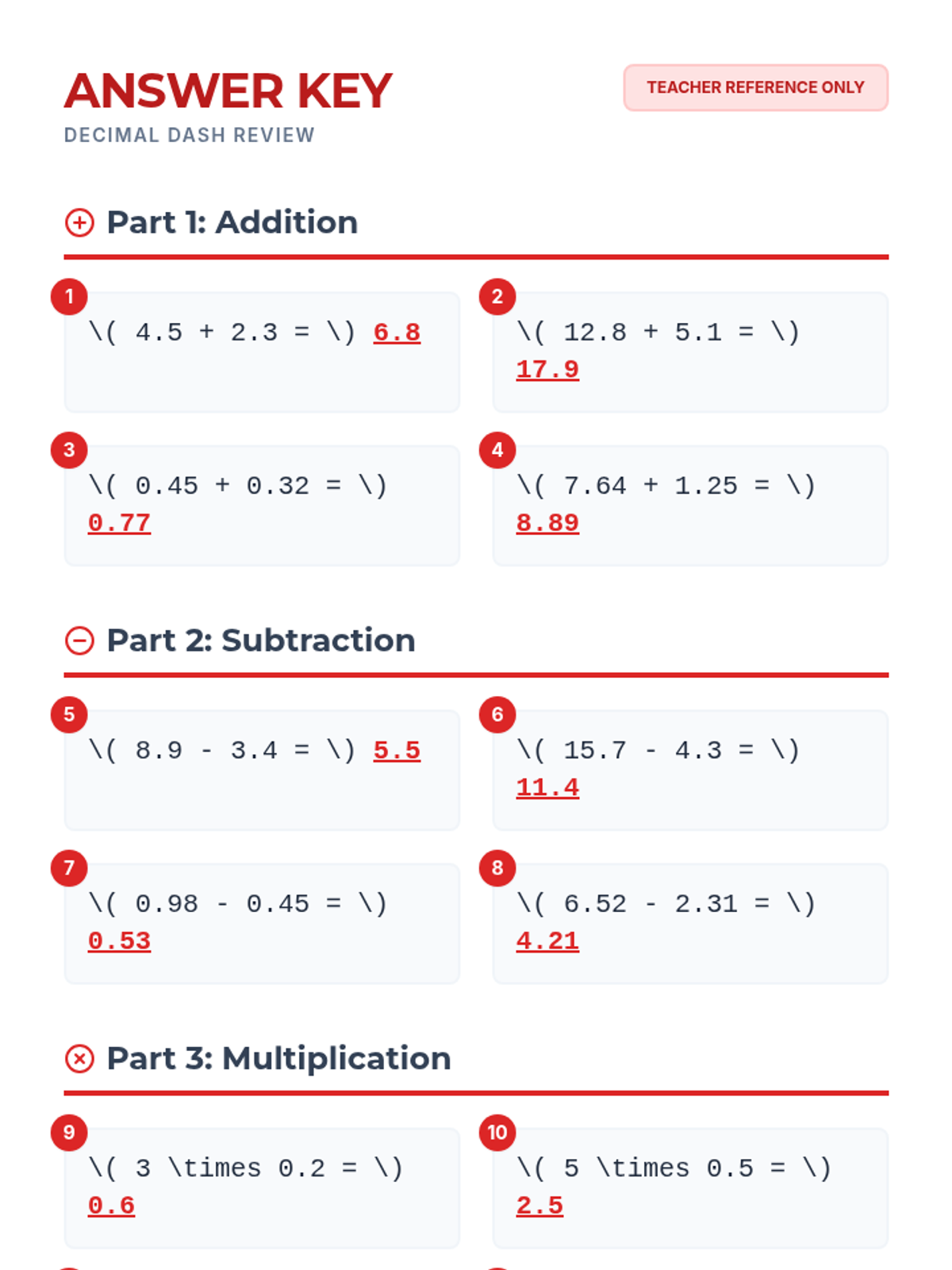 ANSWER KEY
DECIMAL DASH REVIEW

TEACHER REFERENCE ONLY

Part 1: Addition

1
\( 4.5 + 2.3 = \) 6.8

2
\( 12.8 + 5.1 = \) 17.9

3
\( 0.45 + 0.32 = \) 0.77

4
\( 7.64 + 1.25 = \) 8.89

Part 2: Subtraction

5
\( 8.9 - 3.4 = \) 5.5

6
\( 15.7 - 4.3 = \) 11.4

7
\( 0.98 - 0.45 = \) 0.53

8
\( 6.52 - 2.31 = \) 4.21

Part 3: Multiplication

9
\( 3 \times 0.2 = \) 0.6

10
\( 5 \times 0.5 = \) 2.5